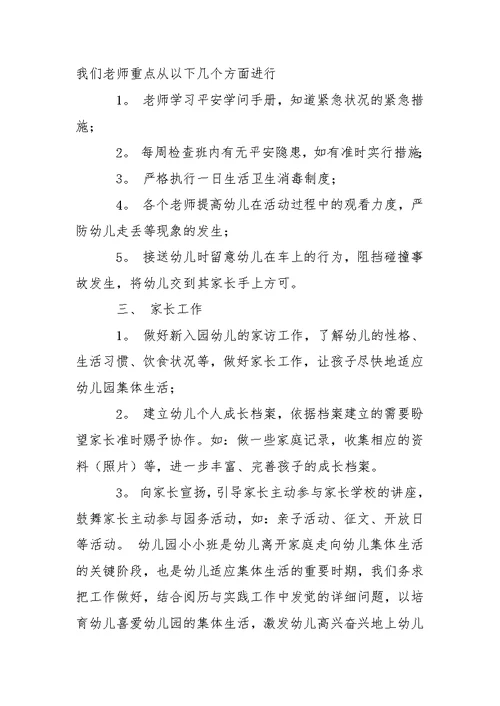 我们老师重点从以下几个方面进行

1。 老师学习平安学问手册，知道紧急状况的紧急措施；

2。 每周检查班内有无平安隐患，如有准时实行措施；

3。 严格执行一日生活卫生消毒制度；

4。 各个老师提高幼儿在活动过程中的观看力度，严防幼儿走丢等现象的发生；

5。 接送幼儿时留意幼儿在车上的行为，阻挡碰撞事故发生，将幼儿交到其家长手上方可。

三、 家长工作

1。 做好新入园幼儿的家访工作，了解幼儿的性格、生活习惯、饮食状况等，做好家长工作，让孩子尽快地适应幼儿园集体生活；

2。 建立幼儿个人成长档案，依据档案建立的需要盼望家长准时赐予协作。如：做一些家庭记录，收集相应的资料（照片）等，进一步丰富、完善孩子的成长档案。

3。 向家长宣扬，引导家长主动参与家长学校的讲座，鼓舞家长主动参与园务活动，如：亲子活动、征文、开放日等活动。 幼儿园小小班是幼儿离开家庭走向幼儿集体生活的关键阶段，也是幼儿适应集体生活的重要时期，我们务求把工作做好，结合阅历与实践工作中发觉的详细问题，以培育幼儿喜爱幼儿园的集体生活，激发幼儿高兴奋兴地上幼儿